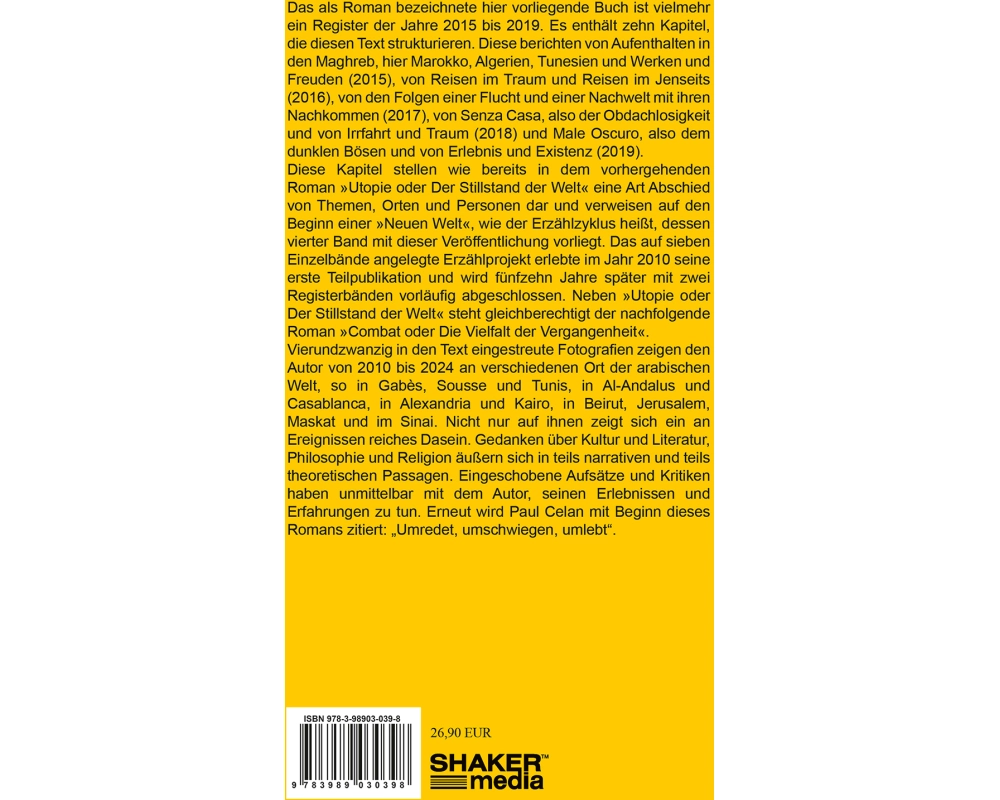 Das als Roman bezeichnete hier vorliegende Buch ist vielmehr ein Register der Jahre 2015 bis 2019. Es enthält zehn Kapitel, die diesen Text strukturieren. Diese berichten von Aufenthalten in den Maghreb, hier Marokko, Algerien, Tunesien und Werken und Freuden (2015), von Reisen im Traum und Reisen im Jenseits (2016), von den Folgen einer Flucht und einer Nachwelt mit ihren Nachkommen (2017), von Senza Casa, also der Obdachlosigkeit und von Irrfahrt und Traum (2018) und Male Oscuro, also dem dunklen Bösen und von Erlebnis und Existenz (2019).
Diese Kapitel stellen wie bereits in dem vorhergehenden Roman »Utopie oder Der Stillstand der Welt« eine Art Abschied von Themen, Orten und Personen dar und verweisen auf den Beginn einer »Neuen Welt«, wie der Erzählzyklus heißt, dessen vierter Band mit dieser Veröffentlichung vorliegt. Das auf sieben Einzelbände angelegte Erzählprojekt erlebte im Jahr 2010 seine erste Teilpublikation und wird fünfzehn Jahre später mit zwei Registerbänden vorläufig abgeschlossen. Neben »Utopie oder Der Stillstand der Welt« steht gleichberechtigt der nachfolgende Roman »Combat oder Die Vielfalt der Vergangenheit«.
Vierundzwanzig in den Text eingestreute Fotografien zeigen den Autor von 2010 bis 2024 an verschiedenen Ort der arabischen Welt, so in Gabès, Sousse und Tunis, in Al-Andalus und Casablanca, in Alexandria und Kairo, in Beirut, Jerusalem, Maskat und im Sinai. Nicht nur auf ihnen zeigt sich ein an Ereignissen reiches Dasein. Gedanken über Kultur und Literatur, Philosophie und Religion äußern sich in teils narrativen und teils theoretischen Passagen. Eingeschobene Aufsätze und Kritiken haben unmittelbar mit dem Autor, seinen Erlebnissen und Erfahrungen zu tun. Erneut wird Paul Celan mit Beginn dieses Romans zitiert: „Umredet, umschwiegen, umlebt“.

ISBN 978-3-98903-039-8

9 783989 030398

26,90 EUR

SHAKER media™